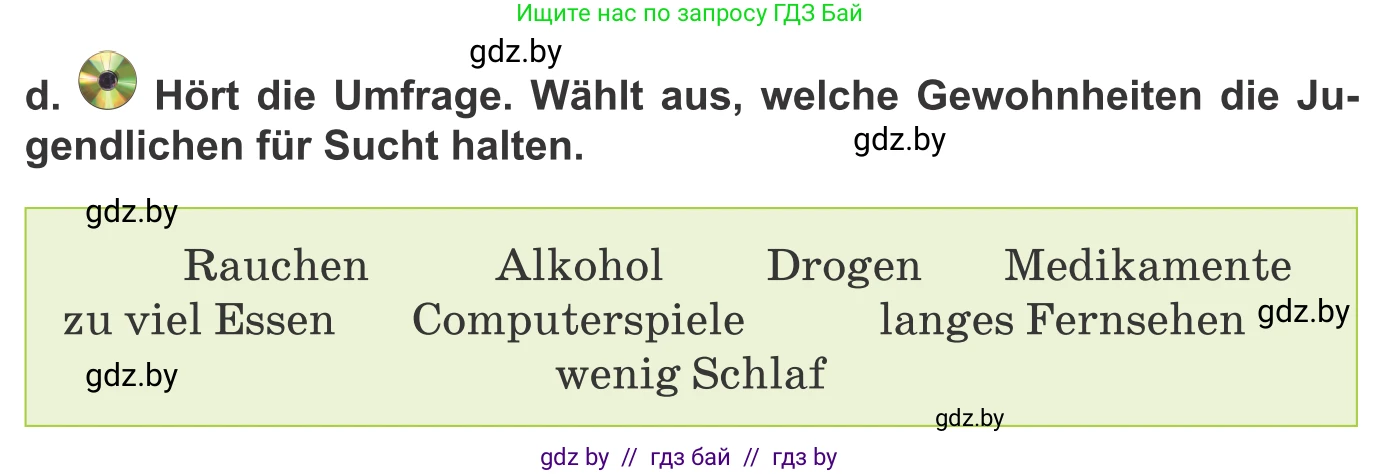 Ищите нас по запросу ГДЗ Бай

gdz.by

d. Hört die Umfrage. Wählt aus, welche Gewohnheiten die Jugendlichen für Sucht halten.

gdz.by

gdz.by

Rauchen Alkohol Drogen Medikamente
zu viel Essen Computerspiele langes Fernsehen
wenig Schlaf

gdz.by

gdz.by

gdz.by

gdz by // гдз бай // гдз by